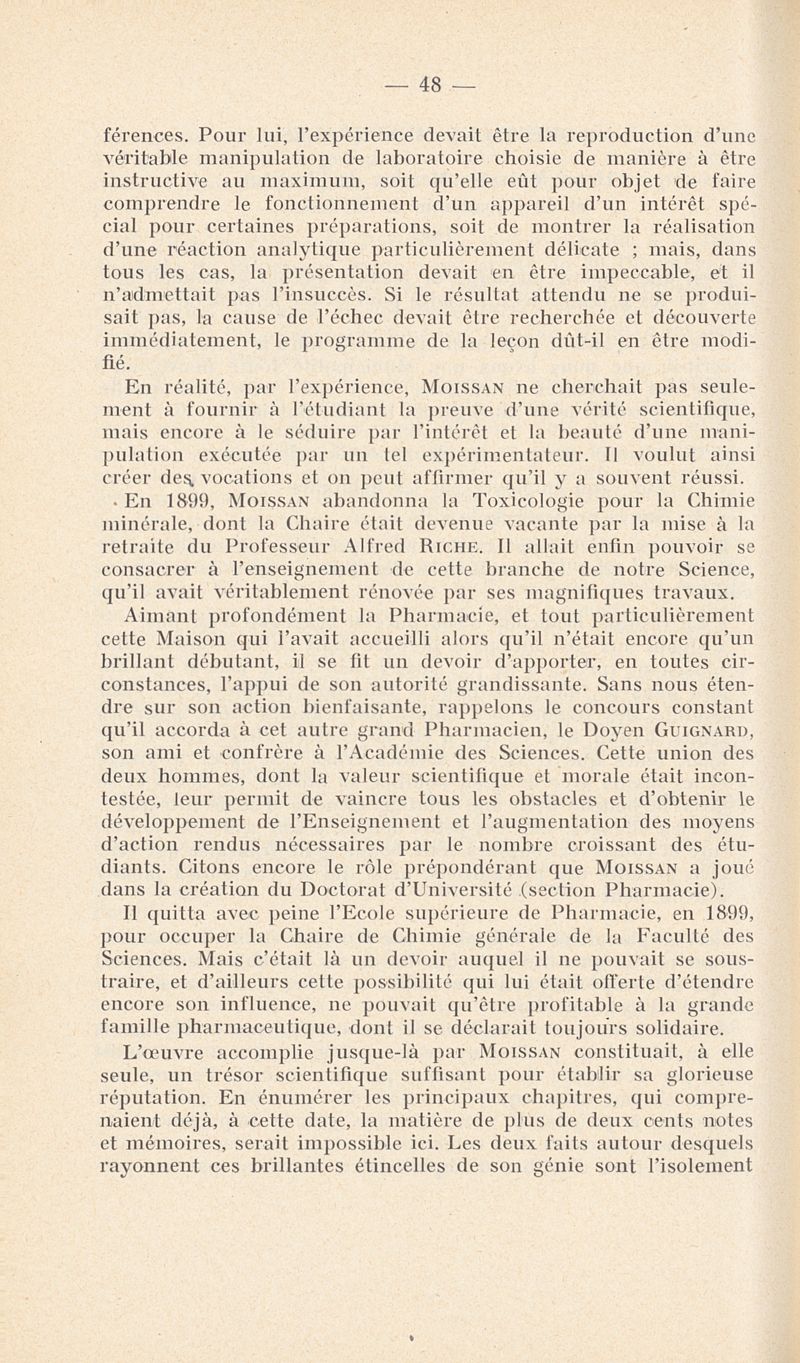 — 48 —

férences. Pour lui, l'expérience devait être la reproduction d'une véritable manipulation de laboratoire choisie de manière à être instructive au maximum, soit qu'elle eût pour objet de faire comprendre le fonctionnement d'un appareil d'un intérêt spécial pour certaines préparations, soit de montrer la réalisation d'une réaction analytique particulièrement délicate ; mais, dans tous les cas, la présentation devait en être impeccable, et il n'admettait pas l'insuccès. Si le résultat attendu ne se produisait pas, la cause de l'échec devait être recherchée et découverte immédiatement, le programme de la leçon dût-il en être modifié.

En réalité, par l'expérience, MOISSAN ne cherchait pas seulement à fournir à l'étudiant la preuve d'une vérité scientifique, mais encore à le séduire par l'intérêt et la beauté d'une manipulation exécutée par un tel expérimentateur. Il voulut ainsi créer des vocations et on peut affirmer qu'il y a souvent réussi.

En 1899, MOISSAN abandonna la Toxicologie pour la Chimie minérale, dont la Chaire était devenue vacante par la mise à la retraite du Professeur Alfred RICHE. Il allait enfin pouvoir se consacrer à l'enseignement de cette branche de notre Science, qu'il avait véritablement rénovée par ses magnifiques travaux.

Aimant profondément la Pharmacie, et tout particulièrement cette Maison qui l'avait accueilli alors qu'il n'était encore qu'un brillant débutant, il se fit un devoir d'apporter, en toutes circonstances, l'appui de son autorité grandissante. Sans nous étendre sur son action bienfaisante, rappelons le concours constant qu'il accorda à cet autre grand Pharmacien, le Doyen GUIGNARD, son ami et confrère à l'Académie des Sciences. Cette union des deux hommes, dont la valeur scientifique et morale était incontestée, leur permit de vaincre tous les obstacles et d'obtenir le développement de l'Enseignement et l'augmentation des moyens d'action rendus nécessaires par le nombre croissant des étudiants. Citons encore le rôle prépondérant que MOISSAN a joué dans la création du Doctorat d'Université (section Pharmacie).

Il quitta avec peine l'Ecole supérieure de Pharmacie, en 1899, pour occuper la Chaire de Chimie générale de la Faculté des Sciences. Mais c'était là un devoir auquel il ne pouvait se soustraire, et d'ailleurs cette possibilité qui lui était offerte d'étendre encore son influence, ne pouvait qu'être profitable à la grande famille pharmaceutique, dont il se déclarait toujours solidaire.

L'œuvre accomplie jusque-là par MOISSAN constituait, à elle seule, un trésor scientifique suffisant pour établir sa glorieuse réputation. En énumérer les principaux chapitres, qui comprenaient déjà, à cette date, la matière de plus de deux cents notes et mémoires, serait impossible ici. Les deux faits autour desquels rayonnent ces brillantes étincelles de son génie sont l'isolement